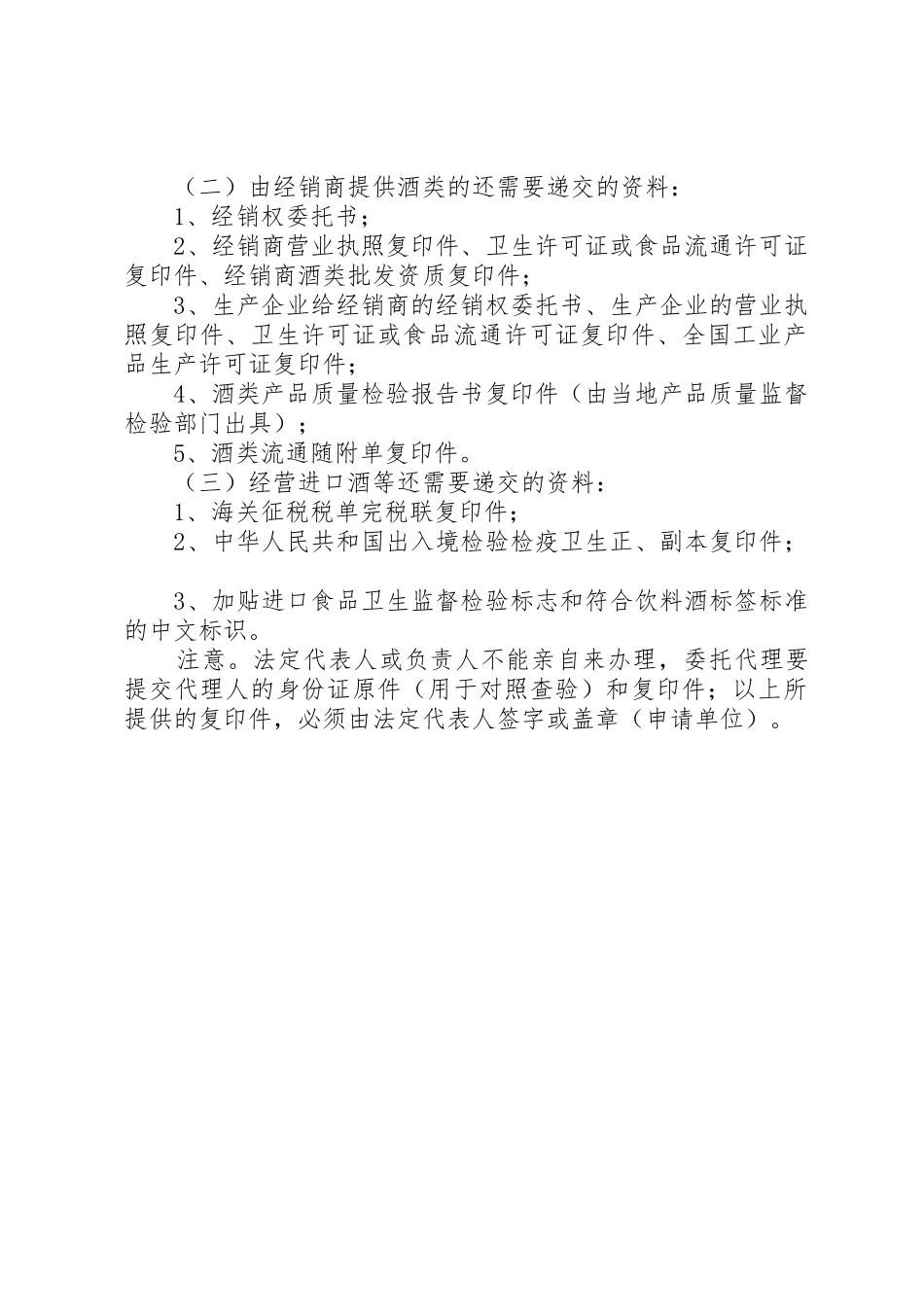 （二）由经销商提供酒类的还需要递交的资料：

1、经销权委托书；

2、经销商营业执照复印件、卫生许可证或食品流通许可证复印件、经销商酒类批发资质复印件；

3、生产企业给经销商的经销权委托书、生产企业的营业执照复印件、卫生许可证或食品流通许可证复印件、全国工业产品生产许可证复印件；

4、酒类产品质量检验报告书复印件（由当地产品质量监督检验部门出具）；

5、酒类流通随附单复印件。

（三）经营进口酒等还需要递交的资料：

1、海关征税税单完税联复印件；

2、中华人民共和国出入境检验检疫卫生正、副本复印件；

3、加贴进口食品卫生监督检验标志和符合饮料酒标签标准的中文标识。

注意。法定代表人或负责人不能亲自来办理，委托代理要提交代理人的身份证原件（用于对照查验）和复印件；以上所提供的复印件，必须由法定代表人签字或盖章（申请单位）。